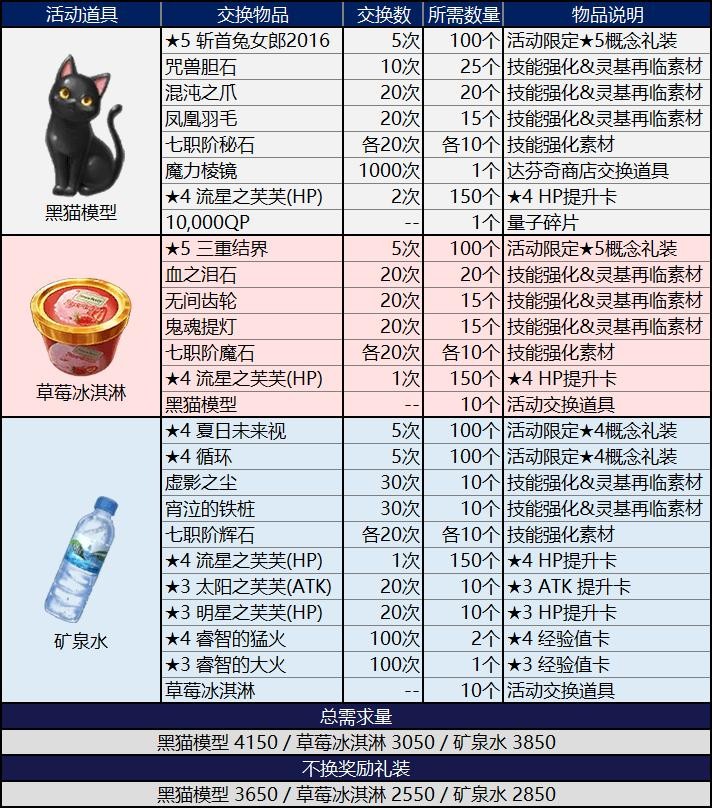 | 活动道具 | 交换物品 | 交换数 | 所需数量 | 物品说明 |
|---|---|---|---|---|
| 黑猫模型 | ★5 斩首兔女郎2016 | 5次 | 100个 | 活动限定★5概念礼装 |
| | 咒兽胆石 | 10次 | 25个 | 技能强化&灵基再临素材 |
| | 混沌之爪 | 20次 | 20个 | 技能强化&灵基再临素材 |
| | 凤凰羽毛 | 20次 | 15个 | 技能强化&灵基再临素材 |
| | 七职阶秘石 | 各20次 | 各10个 | 技能强化素材 |
| | 魔力棱镜 | 1000次 | 1个 | 达芬奇商店交换道具 |
| | ★4 流星之芙芙(HP) | 2次 | 150个 | ★4 HP提升卡 |
| | 10,000QP | -- | 1个 | 量子碎片 |
| 草莓冰淇淋 | ★5 三重结界 | 5次 | 100个 | 活动限定★5概念礼装 |
| | 血之泪石 | 20次 | 20个 | 技能强化&灵基再临素材 |
| | 无间齿轮 | 20次 | 15个 | 技能强化&灵基再临素材 |
| | 鬼魂提灯 | 20次 | 15个 | 技能强化&灵基再临素材 |
| | 七职阶魔石 | 各20次 | 各10个 | 技能强化素材 |
| | ★4 流星之芙芙(HP) | 1次 | 150个 | ★4 HP提升卡 |
| | 黑猫模型 | -- | 10个 | 活动交换道具 |
| 矿泉水 | ★4 夏日未来视 | 5次 | 100个 | 活动限定★4概念礼装 |
| | ★4 循环 | 5次 | 100个 | 活动限定★4概念礼装 |
| | 虚影之尘 | 30次 | 10个 | 技能强化&灵基再临素材 |
| | 宵泣的铁桩 | 30次 | 10个 | 技能强化&灵基再临素材 |
| | 七职阶辉石 | 各20次 | 各10个 | 技能强化素材 |
| | ★4 流星之芙芙(HP) | 1次 | 150个 | ★4 HP提升卡 |
| | ★3 太阳之芙芙(ATK) | 20次 | 10个 | ★3 ATK 提升卡 |
| | ★3 明星之芙芙(HP) | 20次 | 10个 | ★3 HP提升卡 |
| | ★4 睿智的猛火 | 100次 | 2个 | ★4 经验值卡 |
| | ★3 睿智的大火 | 100次 | 1个 | ★3 经验值卡 |
| | 草莓冰淇淋 | -- | 10个 | 活动交换道具 |

总需求量
黑猫模型 4150 / 草莓冰淇淋 3050 / 矿泉水 3850

不换奖励礼装
黑猫模型 3650 / 草莓冰淇淋 2550 / 矿泉水 2850